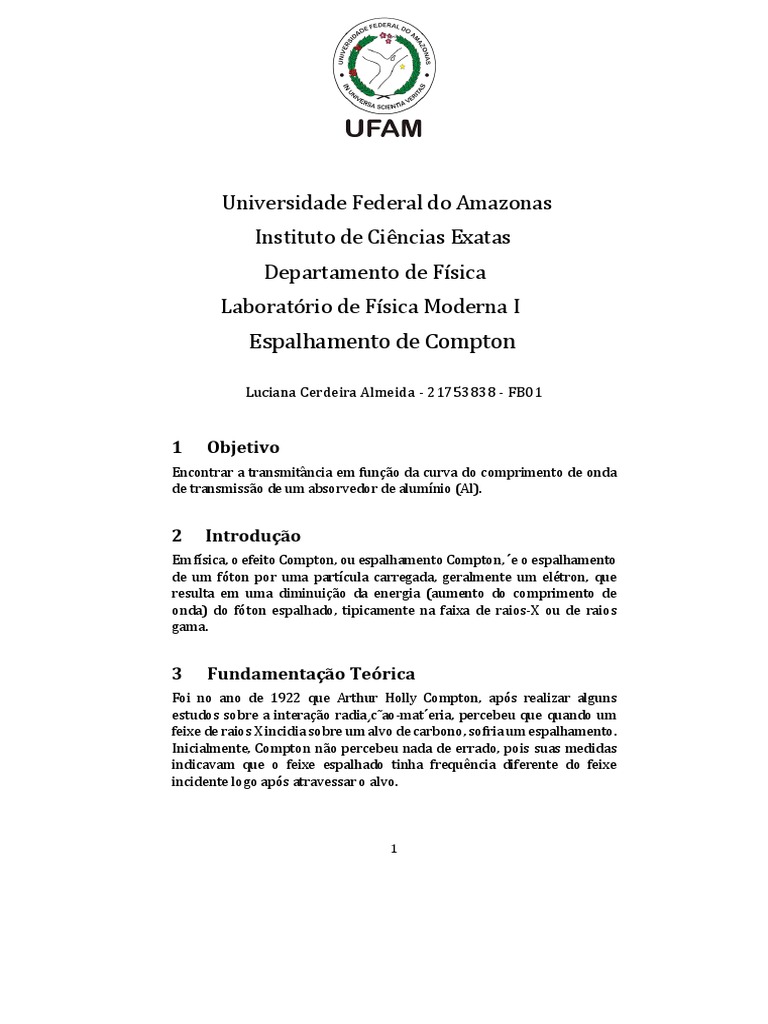 UNIVERSIDADE FEDERAL DO AMAZONAS
IN UNIVERSA SCIENTIA VERITAS
UFAM

Universidade Federal do Amazonas
Instituto de Ciências Exatas
Departamento de Física
Laboratório de Física Moderna I
Espalhamento de Compton

Luciana Cerdeira Almeida - 21753838 - FB01

1 Objetivo

Encontrar a transmitância em função da curva do comprimento de onda de transmissão de um absorvedor de alumínio (Al).

2 Introdução

Em física, o efeito Compton, ou espalhamento Compton, ´e o espalhamento de um fóton por uma partícula carregada, geralmente um elétron, que resulta em uma diminuição da energia (aumento do comprimento de onda) do fóton espalhado, tipicamente na faixa de raios-X ou de raios gama.

3 Fundamentação Teórica

Foi no ano de 1922 que Arthur Holly Compton, após realizar alguns estudos sobre a interação radia¸c˜ao-mat´eria, percebeu que quando um feixe de raios X incidia sobre um alvo de carbono, sofria um espalhamento. Inicialmente, Compton não percebeu nada de errado, pois suas medidas indicavam que o feixe espalhado tinha frequência diferente do feixe incidente logo após atravessar o alvo.

1